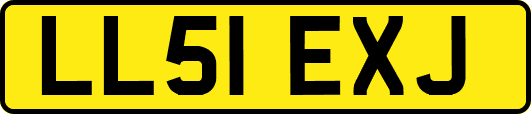 LL51 EXJ